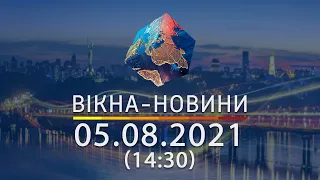 ВІКНА-НОВИНИ
05.08.2021
(14:30)